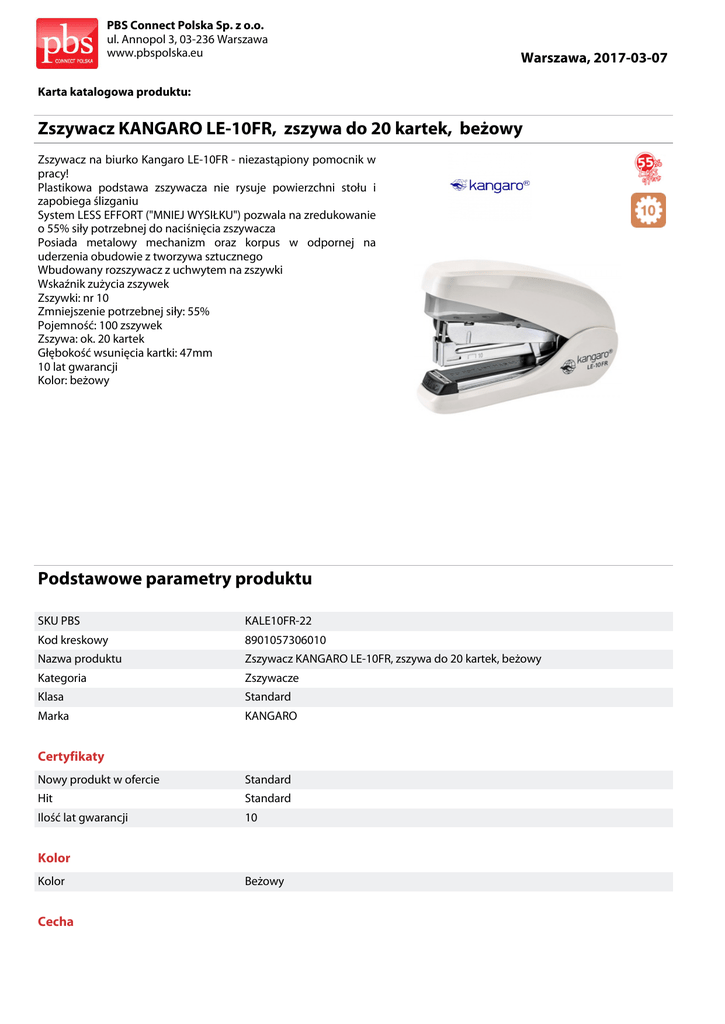 pbs CONNECT POLSKA

PBS Connect Polska Sp. z o.o.
ul. Annopol 3, 03-236 Warszawa
www.pbspolska.eu

Warszawa, 2017-03-07

Karta katalogowa produktu:

Zszywacz KANGARO LE-10FR, zszywa do 20 kartek, beżowy

Zszywacz na biurko Kangaro LE-10FR - niezastąpiony pomocnik w pracy!
Plastikowa podstawa zszywacza nie rysuje powierzchni stołu i zapobiega ślizganiu
System LESS EFFORT ("MNIEJ WYSIŁKU") pozwala na zredukowanie o 55% siły potrzebnej do naciśnięcia zszywacza
Posiada metalowy mechanizm oraz korpus w odpornej na uderzenia obudowie z tworzywa sztucznego
Wbudowany rozszywacz z uchwytem na zszywki
Wskaźnik zużycia zszywek
Zszywki: nr 10
Zmniejszenie potrzebnej siły: 55%
Pojemność: 100 zszywek
Zszywa: ok. 20 kartek
Głębokość wsunięcia kartki: 47mm
10 lat gwarancji
Kolor: beżowy

kangaro®

55

10

kangaro®
LE-10FR

Podstawowe parametry produktu

| SKU PBS | KALE10FR-22 |
|---|---|
| Kod kreskowy | 8901057306010 |
| Nazwa produktu | Zszywacz KANGARO LE-10FR, zszywa do 20 kartek, beżowy |
| Kategoria | Zszywacze |
| Klasa | Standard |
| Marka | KANGARO |

Certyfikaty

| Nowy produkt w ofercie | Standard |
|---|---|
| Hit | Standard |
| Ilość lat gwarancji | 10 |

Kolor

| Kolor | Beżowy |
|---|---|

Cecha